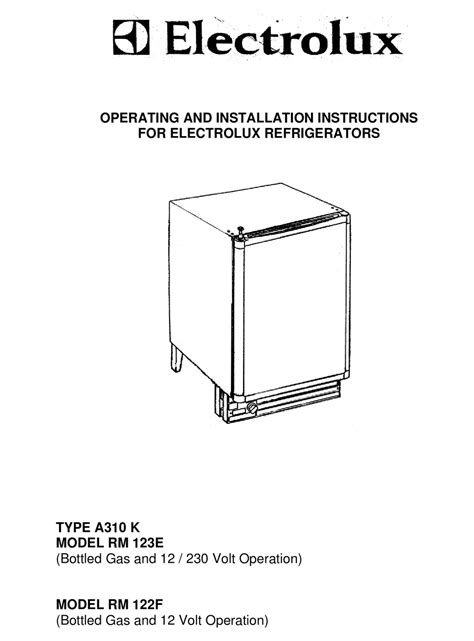 Electrolux

OPERATING AND INSTALLATION INSTRUCTIONS
FOR ELECTROLUX REFRIGERATORS

TYPE A310 K
MODEL RM 123E
(Bottled Gas and 12 / 230 Volt Operation)

MODEL RM 122F
(Bottled Gas and 12 Volt Operation)